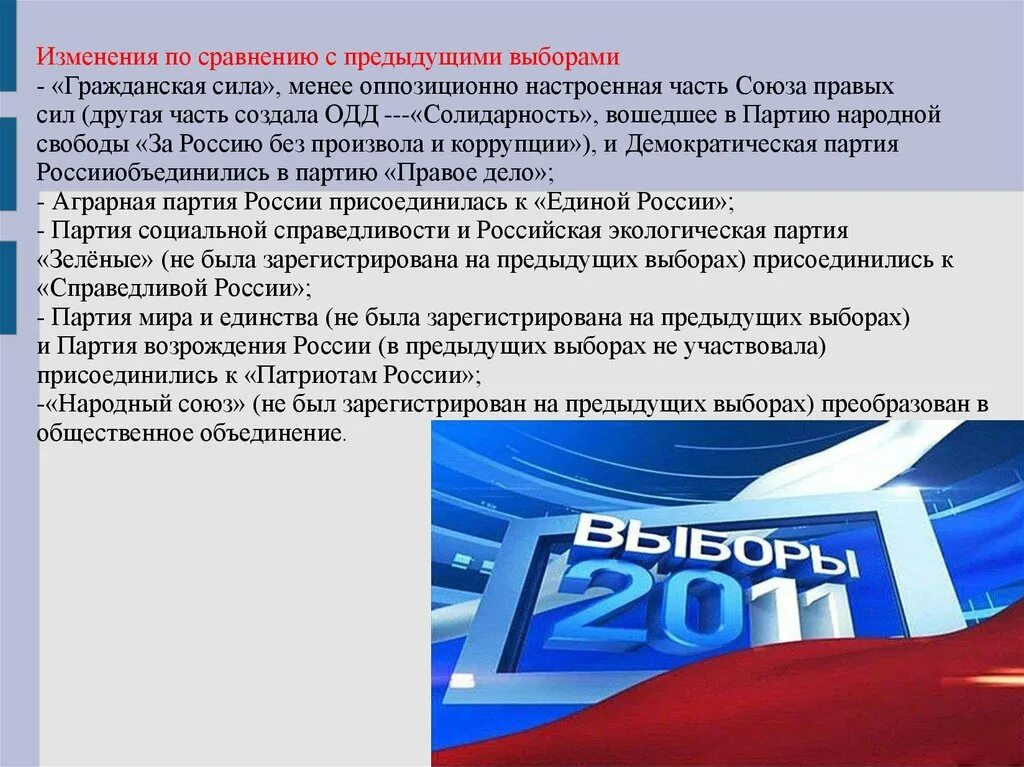 Изменения по сравнению с предыдущими выборами
- «Гражданская сила», менее оппозиционно настроенная часть Союза правых сил (другая часть создала ОДД ---«Солидарность», вошедшее в Партию народной свободы «За Россию без произвола и коррупции»), и Демократическая партия Россииобъединились в партию «Правое дело»;
- Аграрная партия России присоединилась к «Единой России»;
- Партия социальной справедливости и Российская экологическая партия «Зелёные» (не была зарегистрирована на предыдущих выборах) присоединились к «Справедливой России»;
- Партия мира и единства (не была зарегистрирована на предыдущих выборах) и Партия возрождения России (в предыдущих выборах не участвовала) присоединились к «Патриотам России»;
-«Народный союз» (не был зарегистрирован на предыдущих выборах) преобразован в общественное объединение.

ВЫБОРЫ
2011